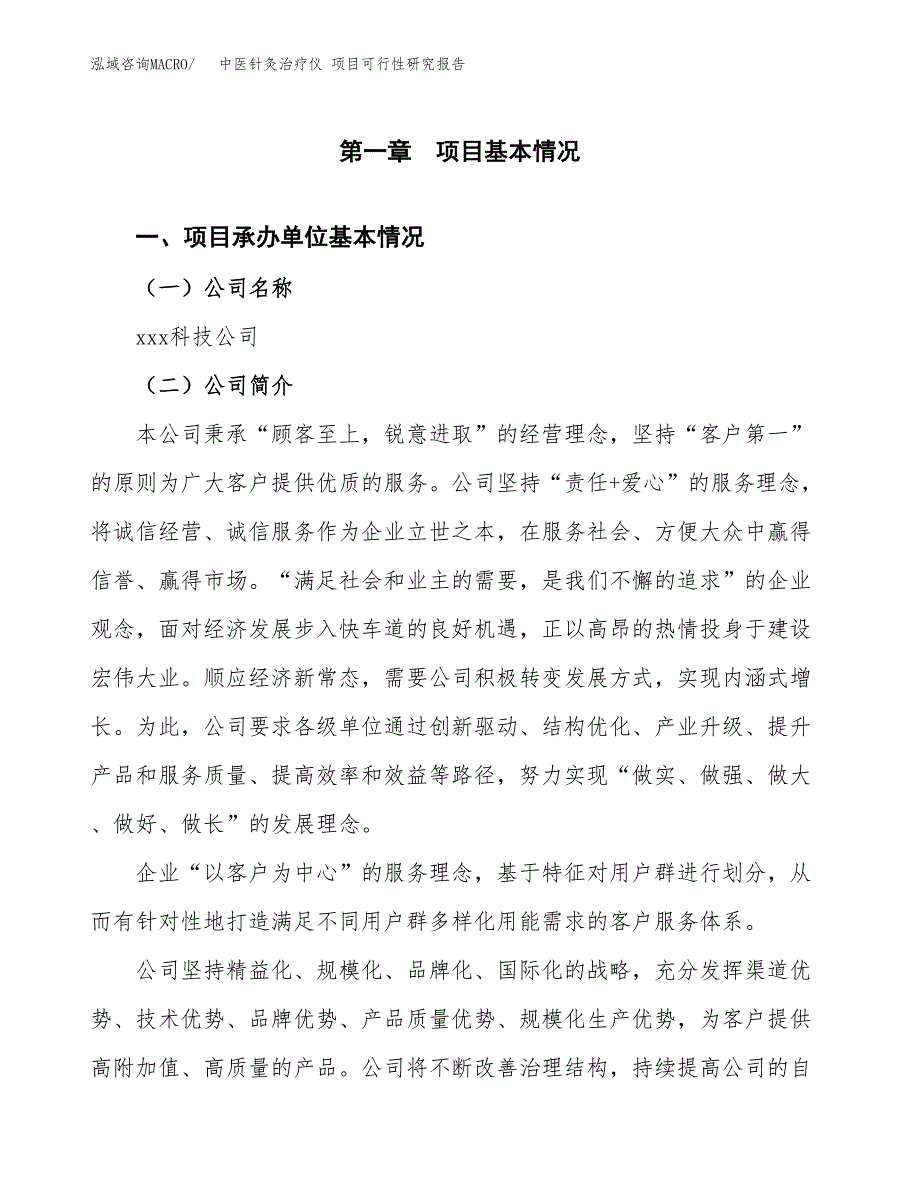 泓域咨询MACRO/　中医针灸治疗仪 项目可行性研究报告

第一章　项目基本情况

一、项目承办单位基本情况

（一）公司名称

xxx科技公司

（二）公司简介

本公司秉承“顾客至上，锐意进取”的经营理念，坚持“客户第一”的原则为广大客户提供优质的服务。公司坚持“责任+爱心”的服务理念，将诚信经营、诚信服务作为企业立世之本，在服务社会、方便大众中赢得信誉、赢得市场。“满足社会和业主的需要，是我们不懈的追求”的企业观念，面对经济发展步入快车道的良好机遇，正以高昂的热情投身于建设宏伟大业。顺应经济新常态，需要公司积极转变发展方式，实现内涵式增长。为此，公司要求各级单位通过创新驱动、结构优化、产业升级、提升产品和服务质量、提高效率和效益等路径，努力实现“做实、做强、做大、做好、做长”的发展理念。

企业“以客户为中心”的服务理念，基于特征对用户群进行划分，从而有针对性地打造满足不同用户群多样化用能需求的客户服务体系。

公司坚持精益化、规模化、品牌化、国际化的战略，充分发挥渠道优势、技术优势、品牌优势、产品质量优势、规模化生产优势，为客户提供高附加值、高质量的产品。公司将不断改善治理结构，持续提高公司的自